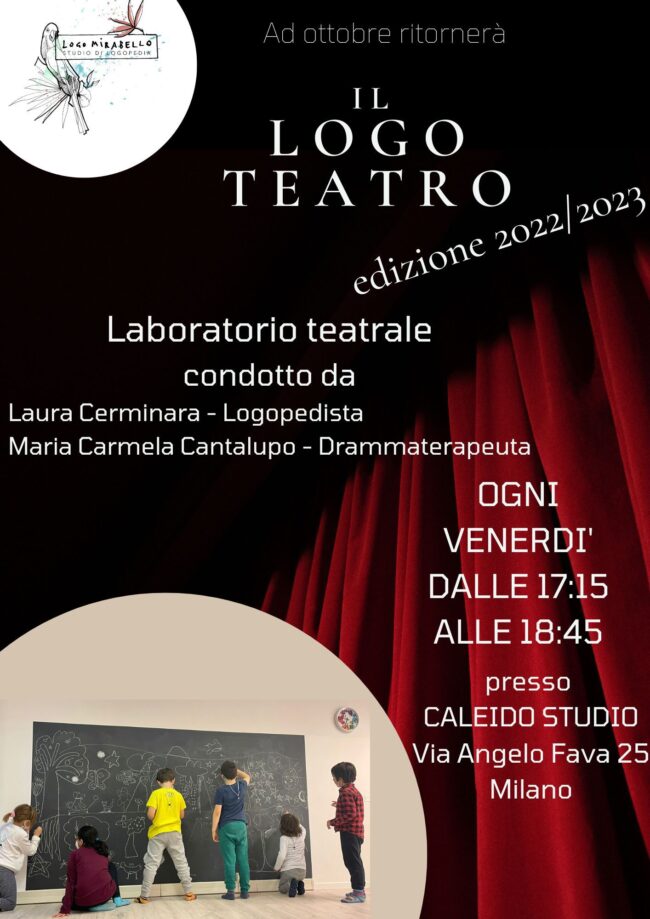 LOGO MIRABELLO
STUDIO DI LOGOPEDIA

Ad ottobre ritornerà

IL
LOGO
TEATRO

edizione 2022/2023

Laboratorio teatrale
condotto da
Laura Cerminara - Logopedista
Maria Carmela Cantalupo - Drammaterapeuta

OGNI
VENERDI'
DALLE 17:15
ALLE 18:45

presso
CALEIDO STUDIO
Via Angelo Fava 25
Milano